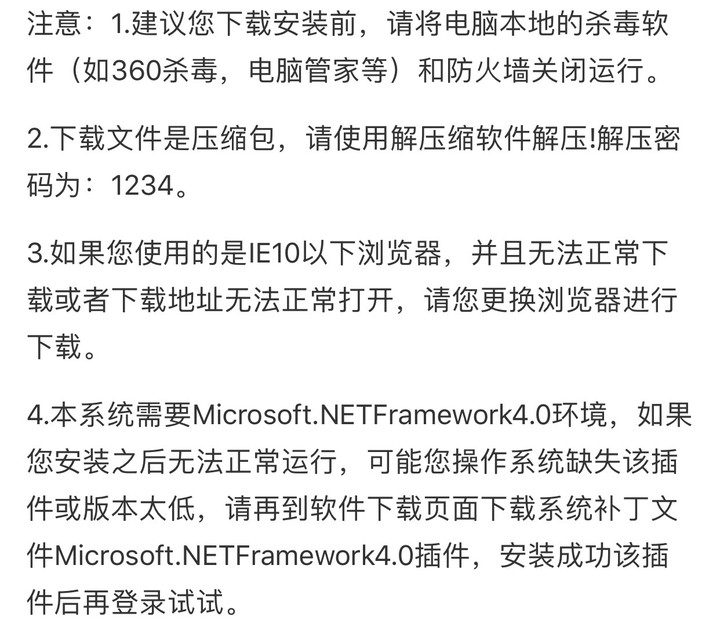 注意：1.建议您下载安装前，请将电脑本地的杀毒软件（如360杀毒，电脑管家等）和防火墙关闭运行。

2.下载文件是压缩包，请使用解压缩软件解压!解压密码为：1234。

3.如果您使用的是IE10以下浏览器，并且无法正常下载或者下载地址无法正常打开，请您更换浏览器进行下载。

4.本系统需要Microsoft.NETFramework4.0环境，如果您安装之后无法正常运行，可能您操作系统缺失该插件或版本太低，请再到软件下载页面下载系统补丁文件Microsoft.NETFramework4.0插件，安装成功该插件后再登录试试。